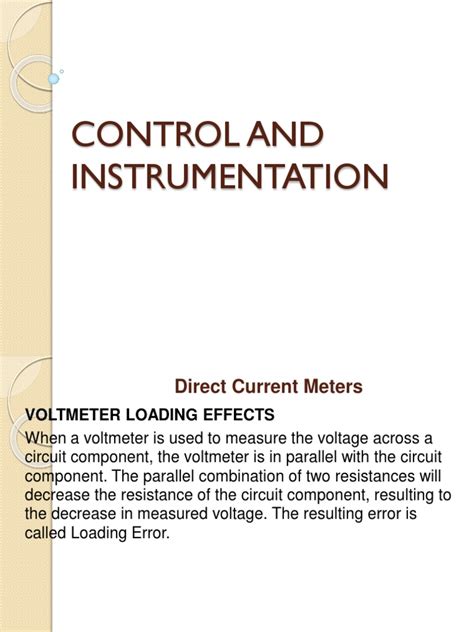 CONTROL AND INSTRUMENTATION

Direct Current Meters

VOLTMETER LOADING EFFECTS

When a voltmeter is used to measure the voltage across a circuit component, the voltmeter is in parallel with the circuit component. The parallel combination of two resistances will decrease the resistance of the circuit component, resulting to the decrease in measured voltage. The resulting error is called Loading Error.